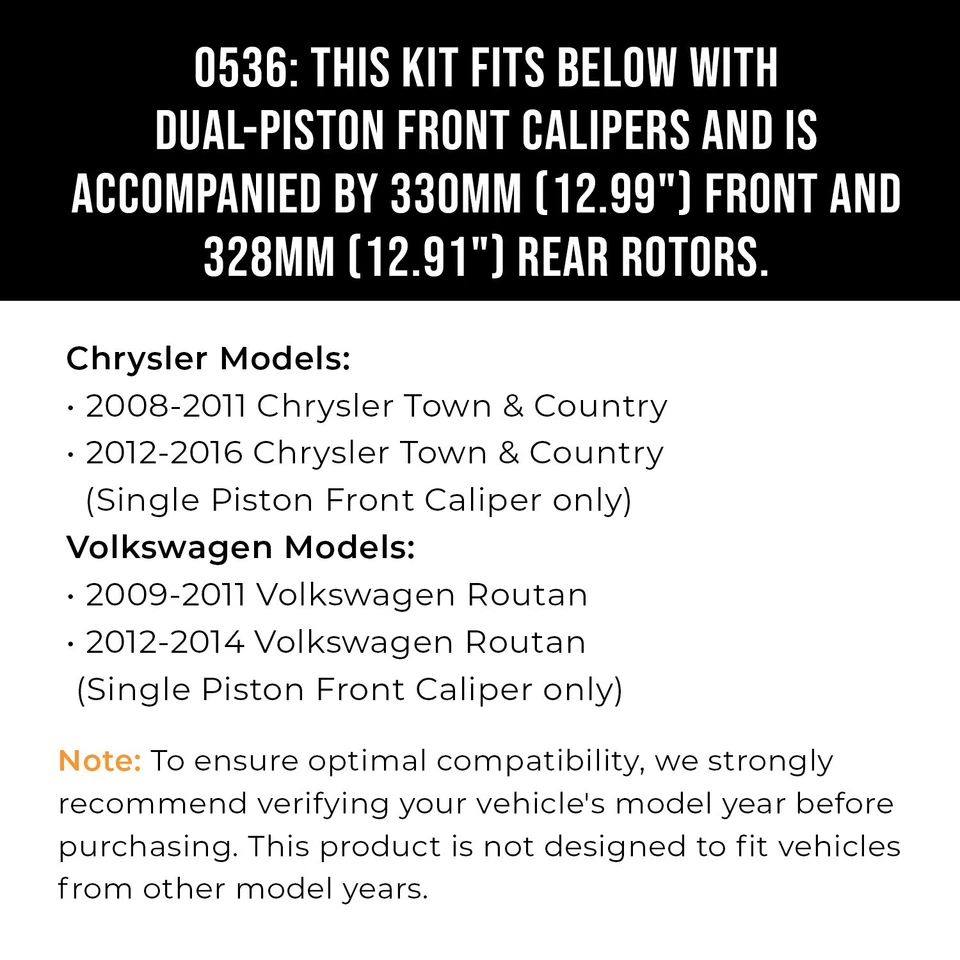 0536: THIS KIT FITS BELOW WITH DUAL-PISTON FRONT CALIPERS AND IS ACCOMPANIED BY 330MM (12.99") FRONT AND 328MM (12.91") REAR ROTORS.

Chrysler Models:
• 2008-2011 Chrysler Town & Country
• 2012-2016 Chrysler Town & Country (Single Piston Front Caliper only)
Volkswagen Models:
• 2009-2011 Volkswagen Routan
• 2012-2014 Volkswagen Routan (Single Piston Front Caliper only)

Note: To ensure optimal compatibility, we strongly recommend verifying your vehicle's model year before purchasing. This product is not designed to fit vehicles from other model years.